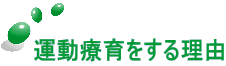 運動療育をする理由